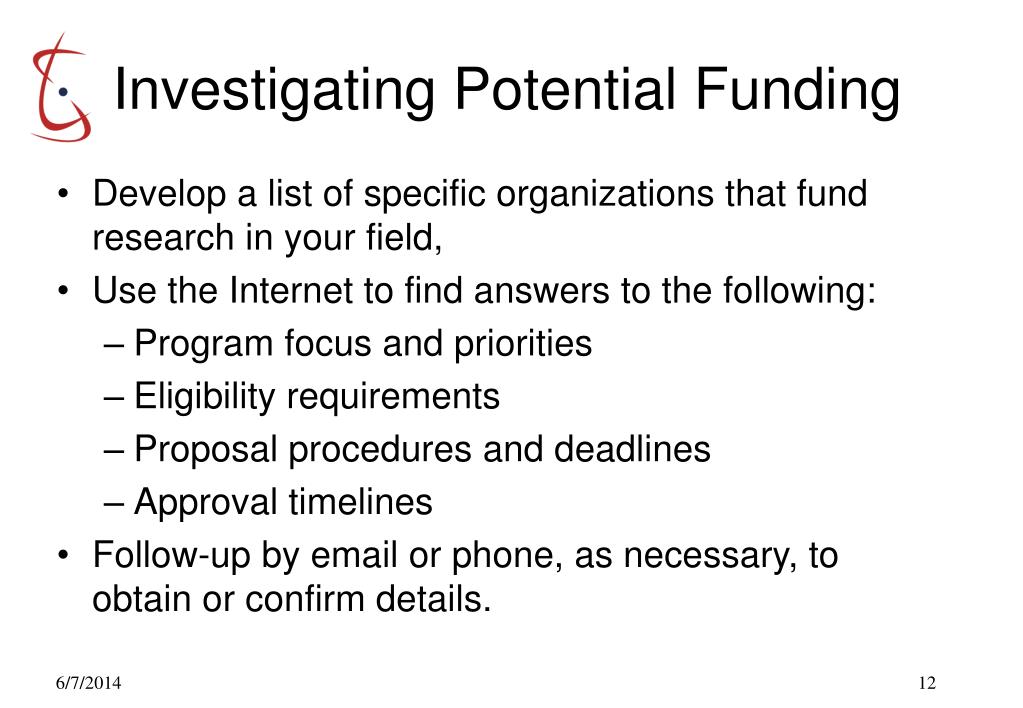 Investigating Potential Funding

• Develop a list of specific organizations that fund research in your field,
• Use the Internet to find answers to the following:
– Program focus and priorities
– Eligibility requirements
– Proposal procedures and deadlines
– Approval timelines
• Follow-up by email or phone, as necessary, to obtain or confirm details.

6/7/2014

12